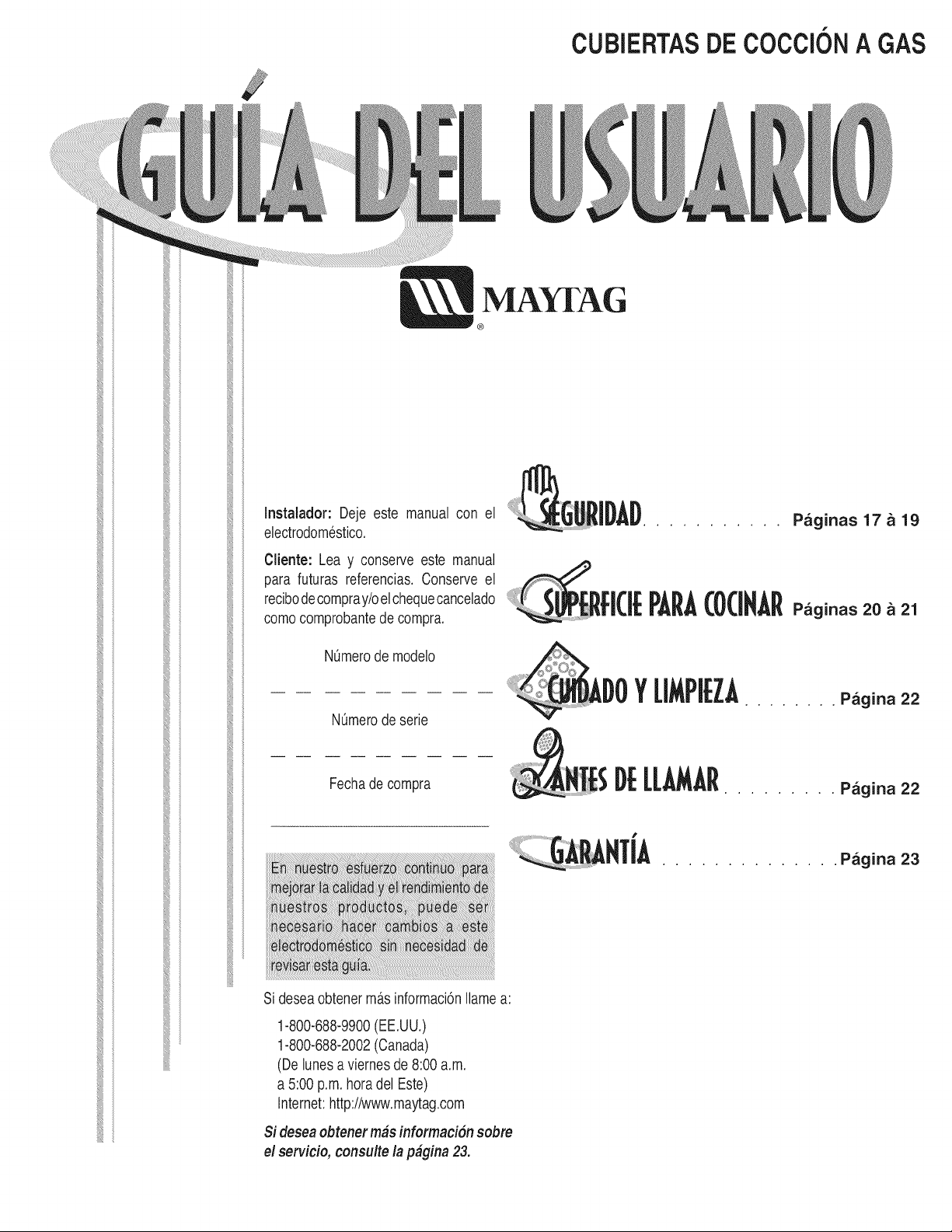 CUBIERTAS DE COCCIÓN A GAS

GUÍA DEL USUARIO

MAYTAG®

Instalador: Deje este manual con el electrodoméstico.

Cliente: Lea y conserve este manual para futuras referencias. Conserve el recibo de compra y/o el cheque cancelado como comprobante de compra.

Número de modelo

Número de serie

Fecha de compra

En nuestro esfuerzo continuo para mejorar la calidad y el rendimiento de nuestros productos, puede ser necesario hacer cambios a este electrodoméstico sin necesidad de revisar esta guía.

Si desea obtener más información llame a:

1-800-688-9900 (EE.UU.)
1-800-688-2002 (Canada)
(De lunes a viernes de 8:00 a.m. a 5:00 p.m. hora del Este)
Internet: http://www.maytag.com

Si desea obtener más información sobre el servicio, consulte la página 23.

SEGURIDAD . . . . . . . . . . . Páginas 17 à 19

SUPERFICIE PARA COCINAR Páginas 20 à 21

CUIDADO Y LIMPIEZA . . . . . . . . Página 22

ANTES DE LLAMAR . . . . . . . . . Página 22

GARANTÍA . . . . . . . . . . . . . . Página 23